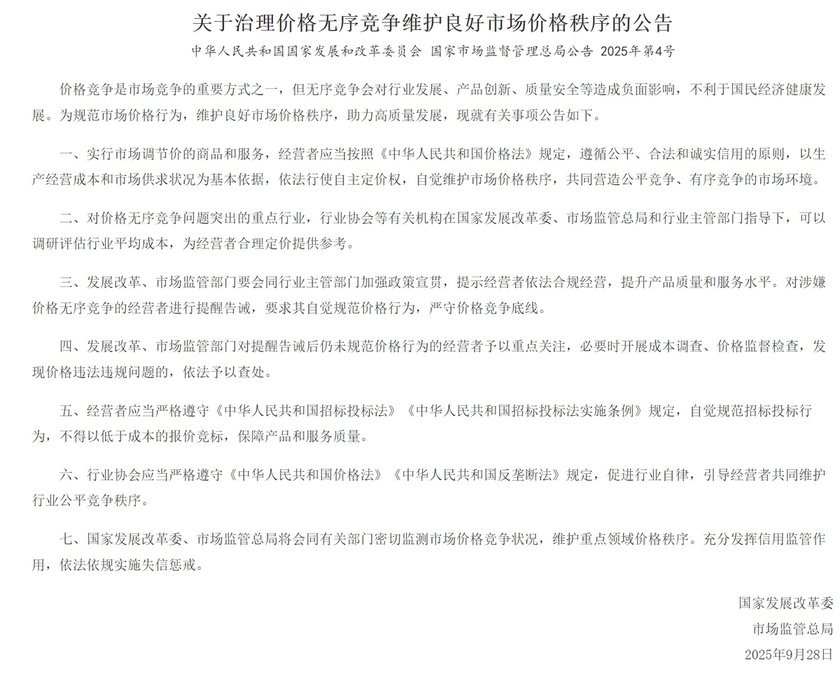 关于治理价格无序竞争维护良好市场价格秩序的公告

中华人民共和国国家发展和改革委员会 国家市场监督管理总局公告 2025年第4号

价格竞争是市场竞争的重要方式之一，但无序竞争会对行业发展、产品创新、质量安全等造成负面影响，不利于国民经济健康发展。为规范市场价格行为，维护良好市场价格秩序，助力高质量发展，现就有关事项公告如下。

一、实行市场调节价的商品和服务，经营者应当按照《中华人民共和国价格法》规定，遵循公平、合法和诚实信用的原则，以生产经营成本和市场供求状况为基本依据，依法行使自主定价权，自觉维护市场价格秩序，共同营造公平竞争、有序竞争的市场环境。

二、对价格无序竞争问题突出的重点行业，行业协会等有关机构在国家发展改革委、市场监管总局和行业主管部门指导下，可以调研评估行业平均成本，为经营者合理定价提供参考。

三、发展改革、市场监管部门要会同行业主管部门加强政策宣贯，提示经营者依法合规经营，提升产品质量和服务水平。对涉嫌价格无序竞争的经营者进行提醒告诫，要求其自觉规范价格行为，严守价格竞争底线。

四、发展改革、市场监管部门对提醒告诫后仍未规范价格行为的经营者予以重点关注，必要时开展成本调查、价格监督检查，发现价格违法违规问题的，依法予以查处。

五、经营者应当严格遵守《中华人民共和国招标投标法》《中华人民共和国招标投标法实施条例》规定，自觉规范招标投标行为，不得以低于成本的报价竞标，保障产品和服务质量。

六、行业协会应当严格遵守《中华人民共和国价格法》《中华人民共和国反垄断法》规定，促进行业自律，引导经营者共同维护行业公平竞争秩序。

七、国家发展改革委、市场监管总局将会同有关部门密切监测市场价格竞争状况，维护重点领域价格秩序。充分发挥信用监管作用，依法依规实施失信惩戒。

国家发展改革委
市场监管总局
2025年9月28日